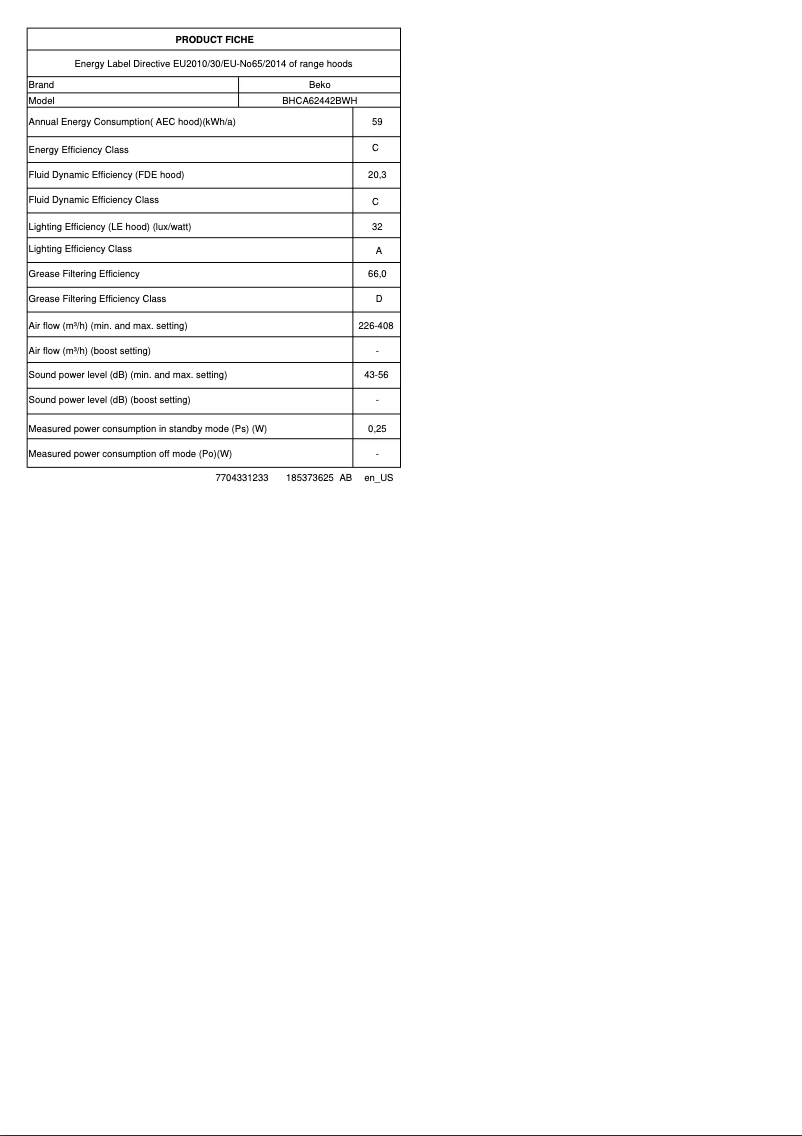 PRODUCT FICHE

Energy Label Directive EU2010/30/EU-No65/2014 of range hoods

| Brand | Beko |
|---|---|
| Model | BHCA62442BWH |
| Annual Energy Consumption( AEC hood)(kWh/a) | 59 |
| Energy Efficiency Class | C |
| Fluid Dynamic Efficiency (FDE hood) | 20,3 |
| Fluid Dynamic Efficiency Class | C |
| Lighting Efficiency (LE hood) (lux/watt) | 32 |
| Lighting Efficiency Class | A |
| Grease Filtering Efficiency | 66,0 |
| Grease Filtering Efficiency Class | D |
| Air flow (m³/h) (min. and max. setting) | 226-408 |
| Air flow (m³/h) (boost setting) | - |
| Sound power level (dB) (min. and max. setting) | 43-56 |
| Sound power level (dB) (boost setting) | - |
| Measured power consumption in standby mode (Ps) (W) | 0,25 |
| Measured power consumption off mode (Po)(W) | - |

7704331233 185373625 AB en_US